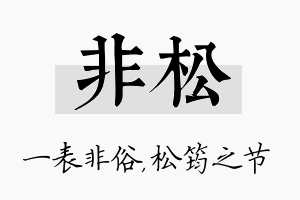 非松

一表非俗,松筠之节